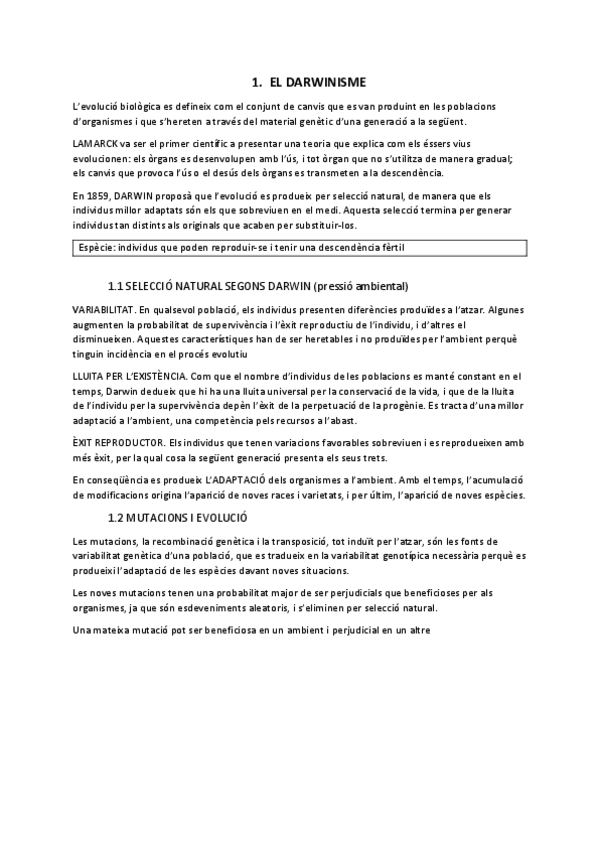 1. EL DARWINISME

L'evolució biològica es defineix com el conjunt de canvis que es van produint en les poblacions d'organismes i que s'hereten a través del material genètic d'una generació a la següent.

LAMARCK va ser el primer científic a presentar una teoria que explica com els éssers vius evolucionen: els òrgans es desenvolupen amb l'ús, i tot òrgan que no s'utilitza de manera gradual; els canvis que provoca l'ús o el desús dels òrgans es transmeten a la descendència.

En 1859, DARWIN proposà que l'evolució es produeix per selecció natural, de manera que els individus millor adaptats són els que sobreviuen en el medi. Aquesta selecció termina per generar individus tan distints als originals que acaben per substituir-los.

Espècie: individus que poden reproduir-se i tenir una descendència fèrtil

1.1 SELECCIÓ NATURAL SEGONS DARWIN (pressió ambiental)

VARIABILITAT. En qualsevol població, els individus presenten diferències produïdes a l'atzar. Algunes augmenten la probabilitat de supervivència i l'èxit reproductiu de l'individu, i d'altres el disminueixen. Aquestes característiques han de ser heretables i no produïdes per l'ambient perquè tinguin incidència en el procés evolutiu

LLUITA PER L'EXISTÈNCIA. Com que el nombre d'individus de les poblacions es manté constant en el temps, Darwin dedueix que hi ha una lluita universal per la conservació de la vida, i que de la lluita de l'individu per la supervivència depèn l'èxit de la perpetuació de la progènie. Es tracta d'una millor adaptació a l'ambient, una competència pels recursos a l'abast.

ÈXIT REPRODUCTOR. Els individus que tenen variacions favorables sobreviuen i es reprodueixen amb més èxit, per la qual cosa la següent generació presenta els seus trets.

En conseqüència es produeix L'ADAPTACIÓ dels organismes a l'ambient. Amb el temps, l'acumulació de modificacions origina l'aparició de noves races i varietats, i per últim, l'aparició de noves espècies.

1.2 MUTACIONS I EVOLUCIÓ

Les mutacions, la recombinació genètica i la transposició, tot induït per l'atzar, són les fonts de variabilitat genètica d'una població, que es tradueix en la variabilitat genotípica necessària perquè es produeixi l'adaptació de les espècies davant noves situacions.

Les noves mutacions tenen una probabilitat major de ser perjudicials que beneficioses per als organismes, ja que són esdeveniments aleatoris, i s'eliminen per selecció natural.

Una mateixa mutació pot ser beneficiosa en un ambient i perjudicial en un altre